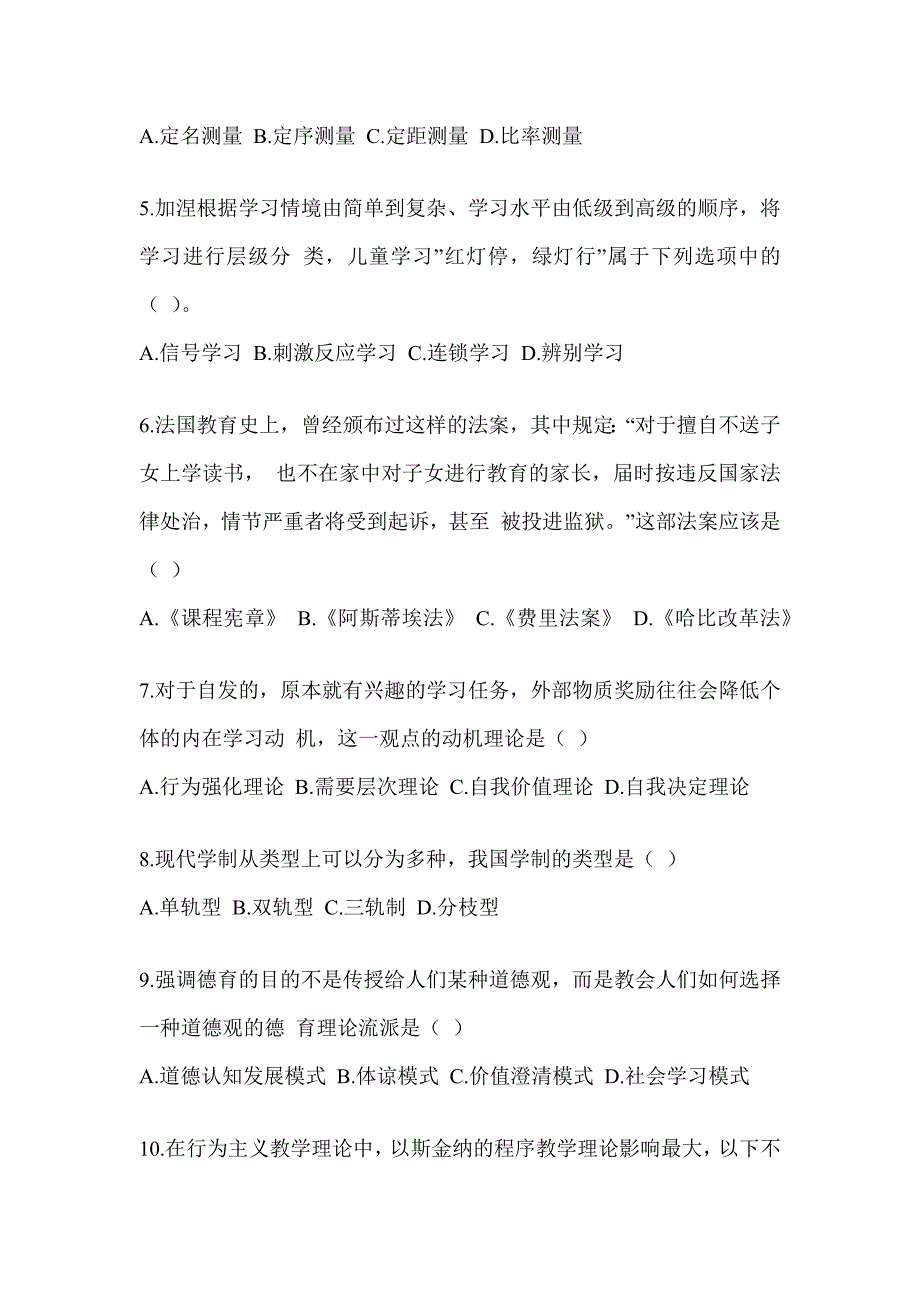 A.定名测量 B.定序测量 C.定距测量 D.比率测量

5.加涅根据学习情境由简单到复杂、学习水平由低级到高级的顺序，将学习进行层级分 类，儿童学习”红灯停，绿灯行”属于下列选项中的（ ）。

A.信号学习 B.刺激反应学习 C.连锁学习 D.辨别学习

6.法国教育史上，曾经颁布过这样的法案，其中规定: “对于擅自不送子女上学读书， 也不在家中对子女进行教育的家长，届时按违反国家法律处治，情节严重者将受到起诉，甚至 被投进监狱。”这部法案应该是（ ）

A.《课程宪章》 B.《阿斯蒂埃法》 C.《费里法案》 D.《哈比改革法》

7.对于自发的，原本就有兴趣的学习任务，外部物质奖励往往会降低个体的内在学习动 机，这一观点的动机理论是（ ）

A.行为强化理论 B.需要层次理论 C.自我价值理论 D.自我决定理论

8.现代学制从类型上可以分为多种，我国学制的类型是（ ）

A.单轨型 B.双轨型 C.三轨制 D.分枝型

9.强调德育的目的不是传授给人们某种道德观，而是教会人们如何选择一种道德观的德 育理论流派是（ ）

A.道德认知发展模式 B.体谅模式 C.价值澄清模式 D.社会学习模式

10.在行为主义教学理论中，以斯金纳的程序教学理论影响最大，以下不